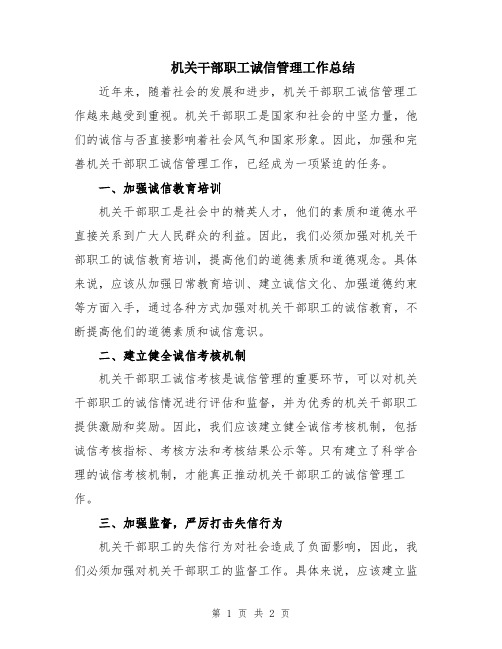 机关干部职工诚信管理工作总结

近年来，随着社会的发展和进步，机关干部职工诚信管理工作越来越受到重视。机关干部职工是国家和社会的中坚力量，他们的诚信与否直接影响着社会风气和国家形象。因此，加强和完善机关干部职工诚信管理工作，已经成为一项紧迫的任务。

一、加强诚信教育培训

机关干部职工是社会中的精英人才，他们的素质和道德水平直接关系到广大人民群众的利益。因此，我们必须加强对机关干部职工的诚信教育培训，提高他们的道德素质和道德观念。具体来说，应该从加强日常教育培训、建立诚信文化、加强道德约束等方面入手，通过各种方式加强对机关干部职工的诚信教育，不断提高他们的道德素质和诚信意识。

二、建立健全诚信考核机制

机关干部职工诚信考核是诚信管理的重要环节，可以对机关干部职工的诚信情况进行评估和监督，并为优秀的机关干部职工提供激励和奖励。因此，我们应该建立健全诚信考核机制，包括诚信考核指标、考核方法和考核结果公示等。只有建立了科学合理的诚信考核机制，才能真正推动机关干部职工的诚信管理工作。

三、加强监督，严厉打击失信行为

机关干部职工的失信行为对社会造成了负面影响，因此，我们必须加强对机关干部职工的监督工作。具体来说，应该建立监

第 1 页 共 2 页